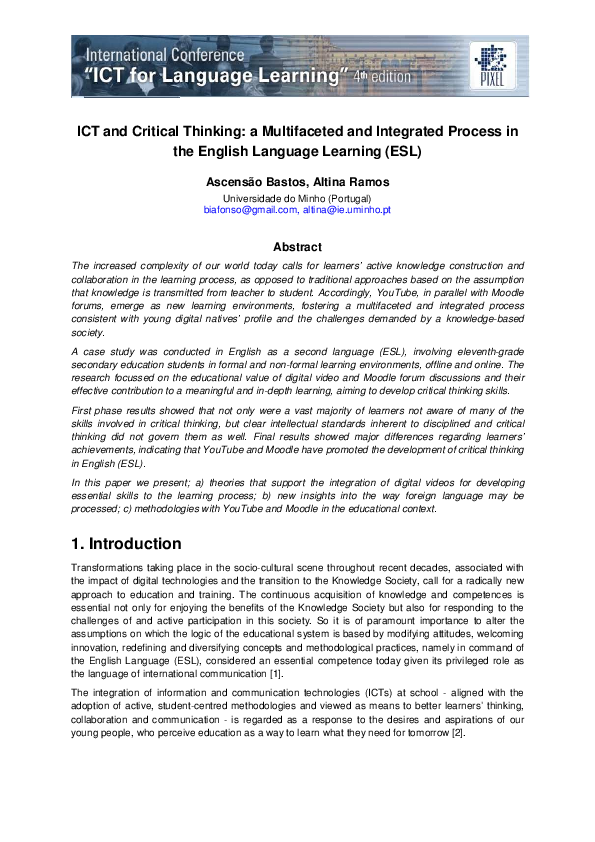 International Conference
"ICT for Language Learning" 4th edition

PIXEL

ICT and Critical Thinking: a Multifaceted and Integrated Process in the English Language Learning (ESL)

Ascensão Bastos, Altina Ramos
Universidade do Minho (Portugal)
biafonso@gmail.com, altina@ie.uminho.pt

Abstract

The increased complexity of our world today calls for learners' active knowledge construction and collaboration in the learning process, as opposed to traditional approaches based on the assumption that knowledge is transmitted from teacher to student. Accordingly, YouTube, in parallel with Moodle forums, emerge as new learning environments, fostering a multifaceted and integrated process consistent with young digital natives' profile and the challenges demanded by a knowledge-based society.

A case study was conducted in English as a second language (ESL), involving eleventh-grade secondary education students in formal and non-formal learning environments, offline and online. The research focussed on the educational value of digital video and Moodle forum discussions and their effective contribution to a meaningful and in-depth learning, aiming to develop critical thinking skills.

First phase results showed that not only were a vast majority of learners not aware of many of the skills involved in critical thinking, but clear intellectual standards inherent to disciplined and critical thinking did not govern them as well. Final results showed major differences regarding learners' achievements, indicating that YouTube and Moodle have promoted the development of critical thinking in English (ESL).

In this paper we present; a) theories that support the integration of digital videos for developing essential skills to the learning process; b) new insights into the way foreign language may be processed; c) methodologies with YouTube and Moodle in the educational context.

1. Introduction

Transformations taking place in the socio-cultural scene throughout recent decades, associated with the impact of digital technologies and the transition to the Knowledge Society, call for a radically new approach to education and training. The continuous acquisition of knowledge and competences is essential not only for enjoying the benefits of the Knowledge Society but also for responding to the challenges of and active participation in this society. So it is of paramount importance to alter the assumptions on which the logic of the educational system is based by modifying attitudes, welcoming innovation, redefining and diversifying concepts and methodological practices, namely in command of the English Language (ESL), considered an essential competence today given its privileged role as the language of international communication [1].

The integration of information and communication technologies (ICTs) at school - aligned with the adoption of active, student-centred methodologies and viewed as means to better learners' thinking, collaboration and communication - is regarded as a response to the desires and aspirations of our young people, who perceive education as a way to learn what they need for tomorrow [2].